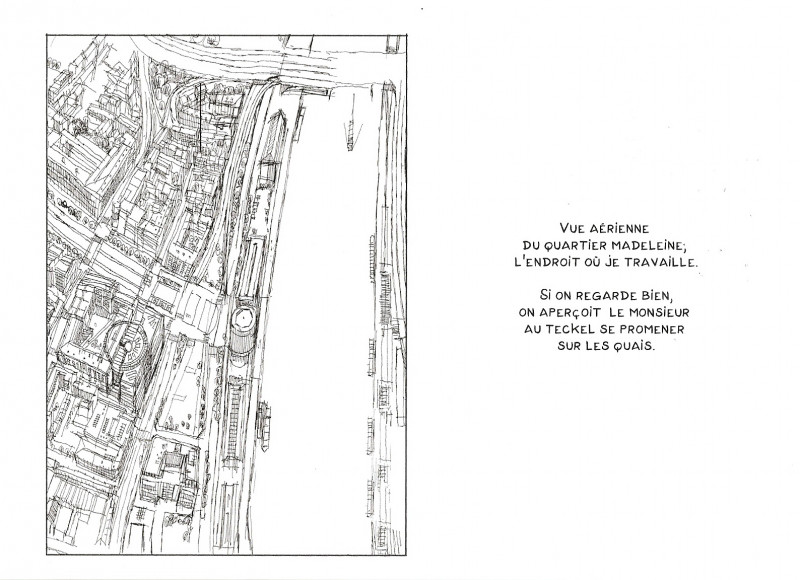 VUE AÉRIENNE
DU QUARTIER MADELEINE;
L'ENDROIT OÙ JE TRAVAILLE.

SI ON REGARDE BIEN,
ON APERÇOIT LE MONSIEUR
AU TECKEL SE PROMENER
SUR LES QUAIS.